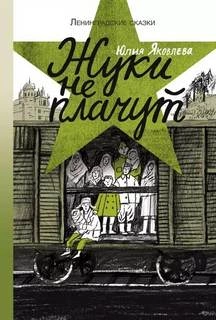 Ленинградские сказки

Юлия Яковлева

Жуки не плачут